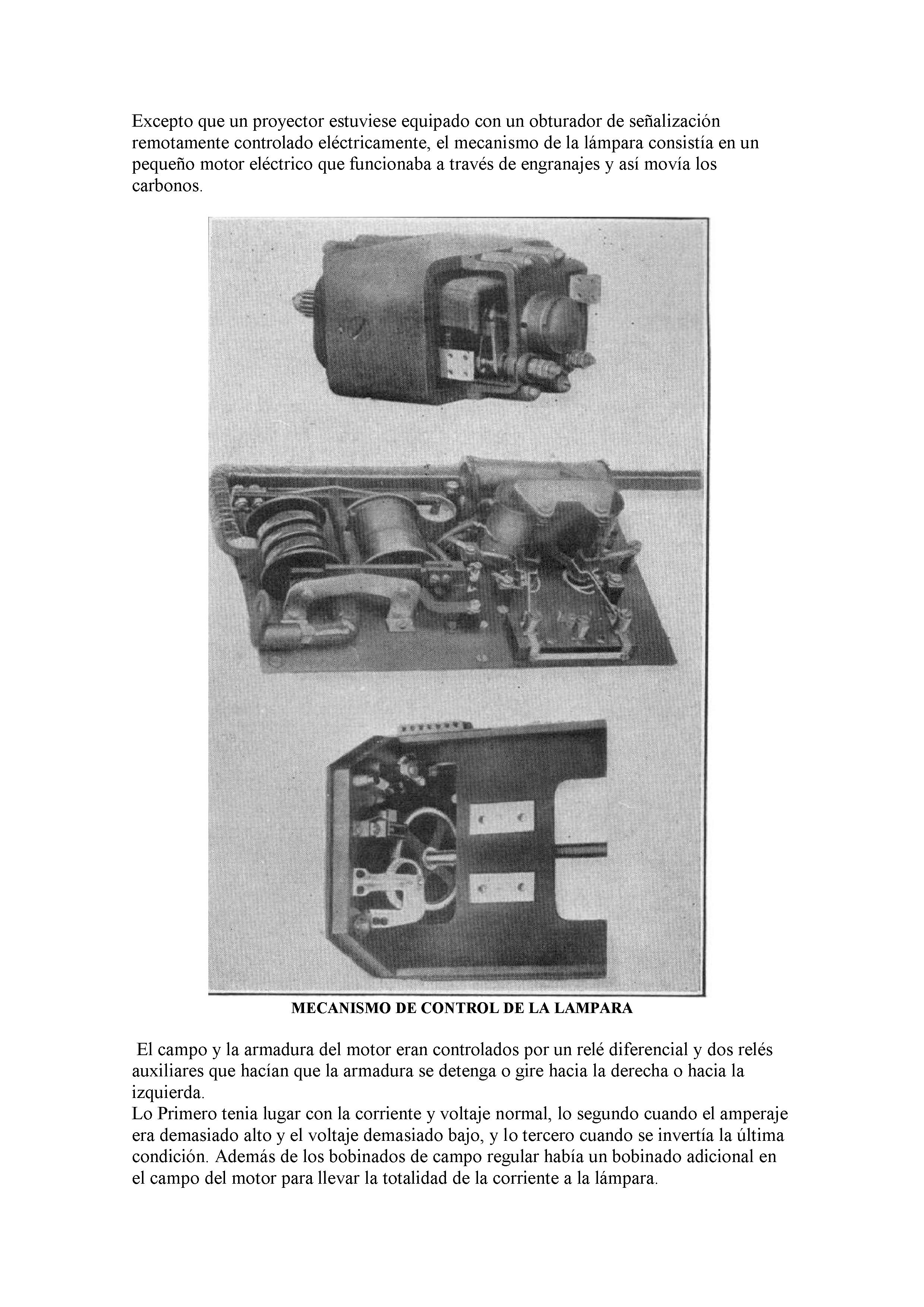 Excepto que un proyector estuviese equipado con un obturador de señalización remotamente controlado eléctricamente, el mecanismo de la lámpara consistía en un pequeño motor eléctrico que funcionaba a través de engranajes y así movía los carbonos.

MECANISMO DE CONTROL DE LA LAMPARA

El campo y la armadura del motor eran controlados por un relé diferencial y dos relés auxiliares que hacían que la armadura se detenga o gire hacia la derecha o hacia la izquierda.
Lo Primero tenia lugar con la corriente y voltaje normal, lo segundo cuando el amperaje era demasiado alto y el voltaje demasiado bajo, y lo tercero cuando se invertía la última condición. Además de los bobinados de campo regular había un bobinado adicional en el campo del motor para llevar la totalidad de la corriente a la lámpara.